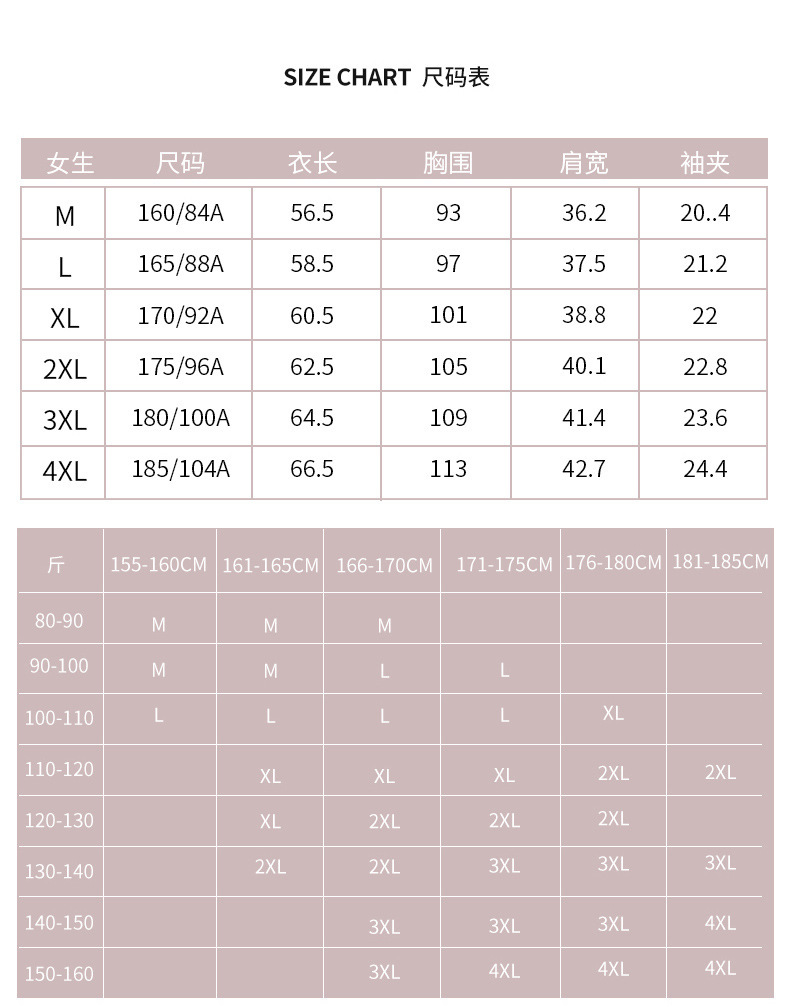 SIZE CHART 尺码表

| 女生 | 尺码 | 衣长 | 胸围 | 肩宽 | 袖夹 |
|---|---|---|---|---|---|
| M | 160/84A | 56.5 | 93 | 36.2 | 20..4 |
| L | 165/88A | 58.5 | 97 | 37.5 | 21.2 |
| XL | 170/92A | 60.5 | 101 | 38.8 | 22 |
| 2XL | 175/96A | 62.5 | 105 | 40.1 | 22.8 |
| 3XL | 180/100A | 64.5 | 109 | 41.4 | 23.6 |
| 4XL | 185/104A | 66.5 | 113 | 42.7 | 24.4 |

| 斤 | 155-160CM | 161-165CM | 166-170CM | 171-175CM | 176-180CM | 181-185CM |
|---|---|---|---|---|---|---|
| 80-90 | M | M | M | | | |
| 90-100 | M | M | L | L | | |
| 100-110 | L | L | L | L | XL | |
| 110-120 | | XL | XL | XL | 2XL | 2XL |
| 120-130 | | XL | 2XL | 2XL | 2XL | |
| 130-140 | | 2XL | 2XL | 3XL | 3XL | 3XL |
| 140-150 | | | 3XL | 3XL | 3XL | 4XL |
| 150-160 | | | 3XL | 4XL | 4XL | 4XL |